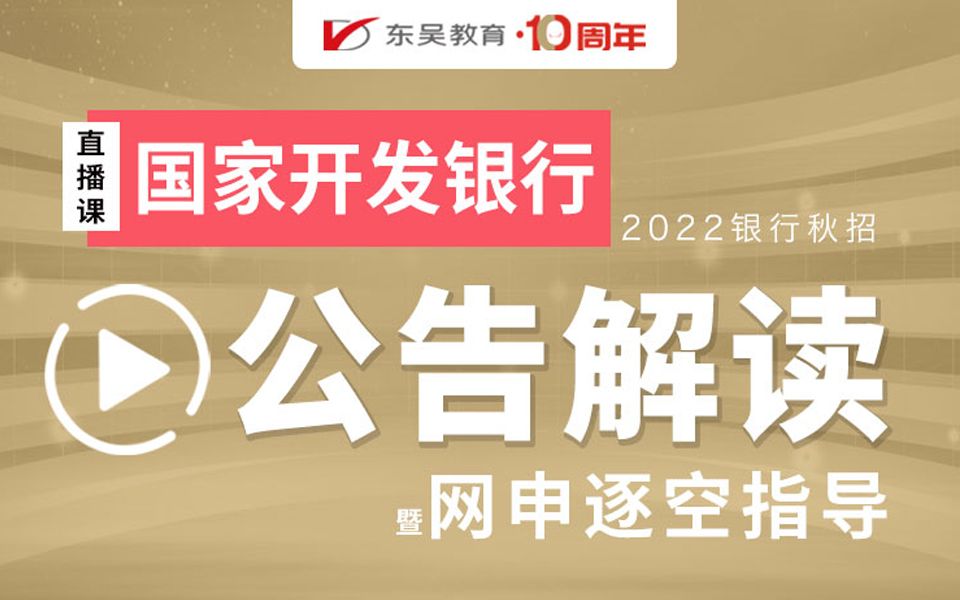 东吴教育·10周年

直播课

国家开发银行

2022银行秋招

公告解读

暨网申逐空指导